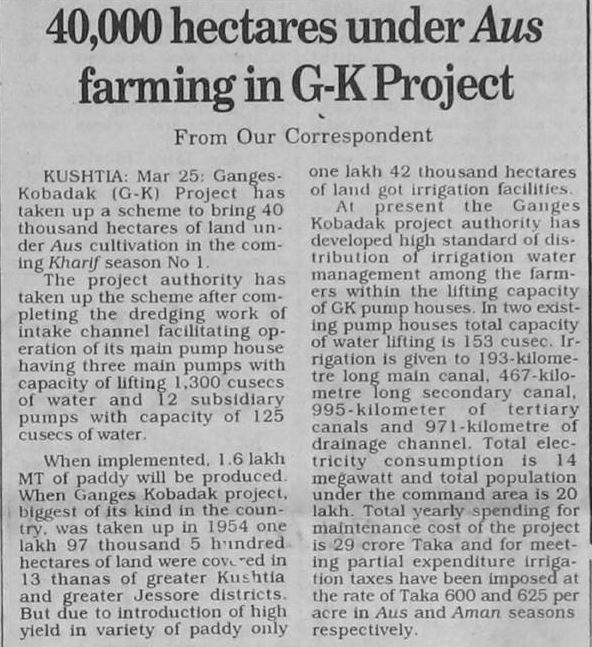 40,000 hectares under Aus farming in G-K Project

From Our Correspondent

KUSHTIA: Mar 25: Ganges-Kobadak (G-K) Project has taken up a scheme to bring 40 thousand hectares of land under Aus cultivation in the coming Kharif season No 1.

The project authority has taken up the scheme after completing the dredging work of intake channel facilitating operation of its main pump house having three main pumps with capacity of lifting 1,300 cusecs of water and 12 subsidiary pumps with capacity of 125 cusecs of water.

When implemented, 1.6 lakh MT of paddy will be produced. When Ganges Kobadak project, biggest of its kind in the country, was taken up in 1954 one lakh 97 thousand 5 hundred hectares of land were covered in 13 thanas of greater Kushtia and greater Jessore districts. But due to introduction of high yield in variety of paddy only one lakh 42 thousand hectares of land got irrigation facilities.

At present the Ganges Kobadak project authority has developed high standard of distribution of irrigation water management among the farmers within the lifting capacity of GK pump houses. In two existing pump houses total capacity of water lifting is 153 cusec. Irrigation is given to 193-kilometre long main canal, 467-kilometre long secondary canal, 995-kilometer of tertiary canals and 971-kilometre of drainage channel. Total electricity consumption is 14 megawatt and total population under the command area is 20 lakh. Total yearly spending for maintenance cost of the project is 29 crore Taka and for meeting partial expenditure irrigation taxes have been imposed at the rate of Taka 600 and 625 per acre in Aus and Aman seasons respectively.